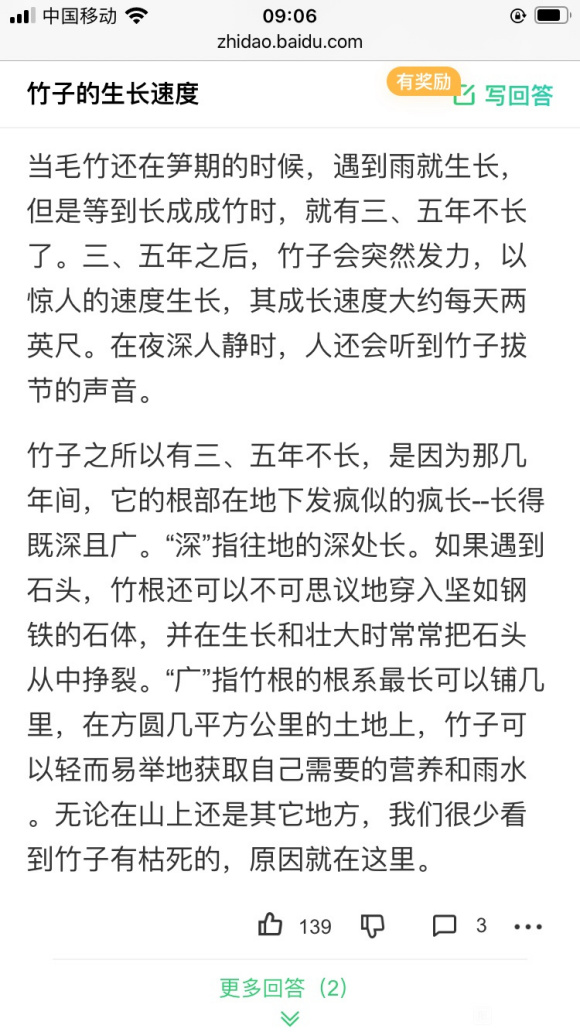 中国移动 09:06
zhidao.baidu.com

竹子的生长速度
有奖励
写回答

当毛竹还在笋期的时候，遇到雨就生长，但是等到长成成竹时，就有三、五年不长了。三、五年之后，竹子会突然发力，以惊人的速度生长，其成长速度大约每天两英尺。在夜深人静时，人还会听到竹子拔节的声音。

竹子之所以有三、五年不长，是因为那几年间，它的根部在地下发疯似的疯长--长得既深且广。“深”指往地的深处长。如果遇到石头，竹根还可以不可思议地穿入坚如钢铁的石体，并在生长和壮大时常常把石头从中挣裂。“广”指竹根的根系最长可以铺几里，在方圆几平方公里的土地上，竹子可以轻而易举地获取自己需要的营养和雨水。无论在山上还是其它地方，我们很少看到竹子有枯死的，原因就在这里。

139 3

更多回答（2）